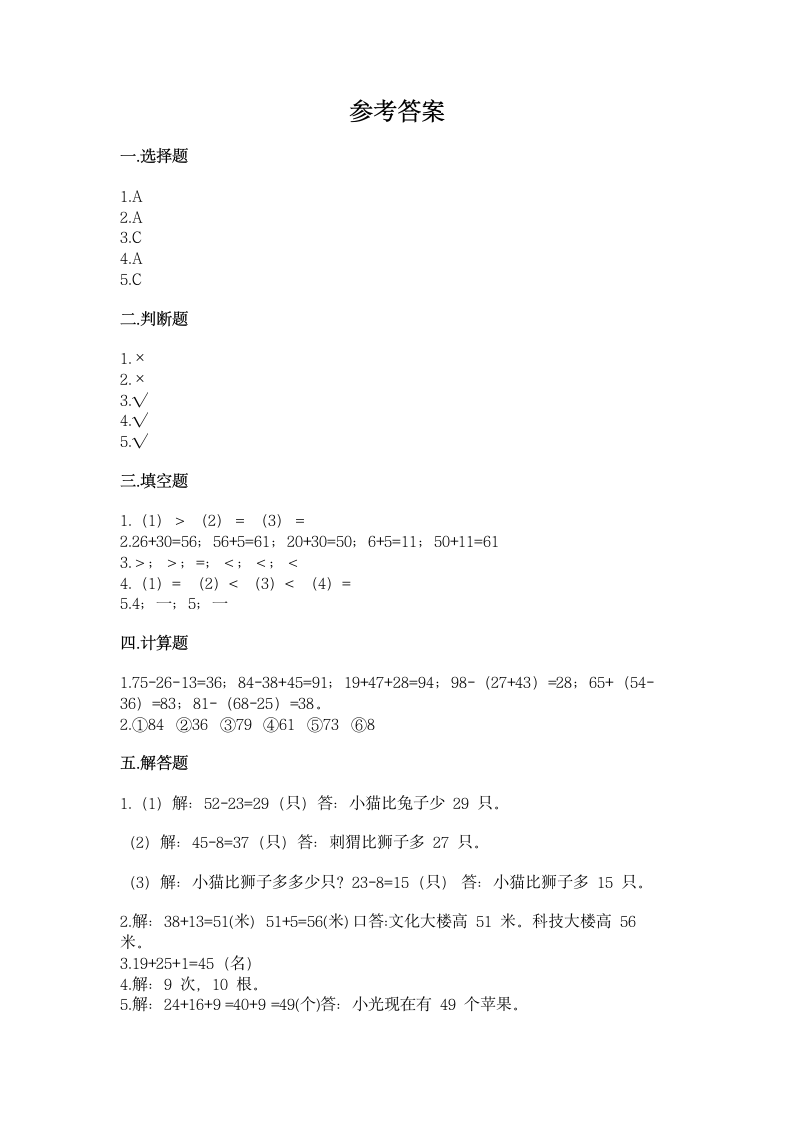 参考答案

一.选择题

1.A
2.A
3.C
4.A
5.C

二.判断题

1.×
2.×
3.√
4.√
5.√

三.填空题

1.（1）＞　（2）＝　（3）＝
2.26+30=56；56+5=61；20+30=50；6+5=11；50+11=61
3.＞；＞；＝；＜；＜；＜
4.（1）＝　（2）＜　（3）＜　（4）＝
5.4；一；5；一

四.计算题

1.75-26-13=36；84-38+45=91；19+47+28=94；98-（27+43）=28；65+（54-36）=83；81-（68-25）=38。
2.①84　②36　③79　④61　⑤73　⑥8

五.解答题

1.（1）解：52-23=29（只）答：小猫比兔子少 29 只。

（2）解：45-8=37（只）答：刺猬比狮子多 27 只。

（3）解：小猫比狮子多多少只？23-8=15（只）　答：小猫比狮子多 15 只。

2.解：38+13=51(米) 51+5=56(米) 口答:文化大楼高 51 米。科技大楼高 56 米。
3.19+25+1=45（名）
4.解：9 次，10 根。
5.解：24+16+9 =40+9 =49(个)答：小光现在有 49 个苹果。